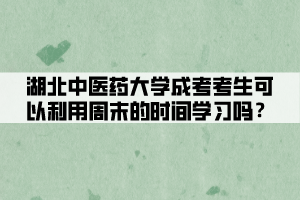 湖北中医药大学成考考生可以利用周末的时间学习吗？